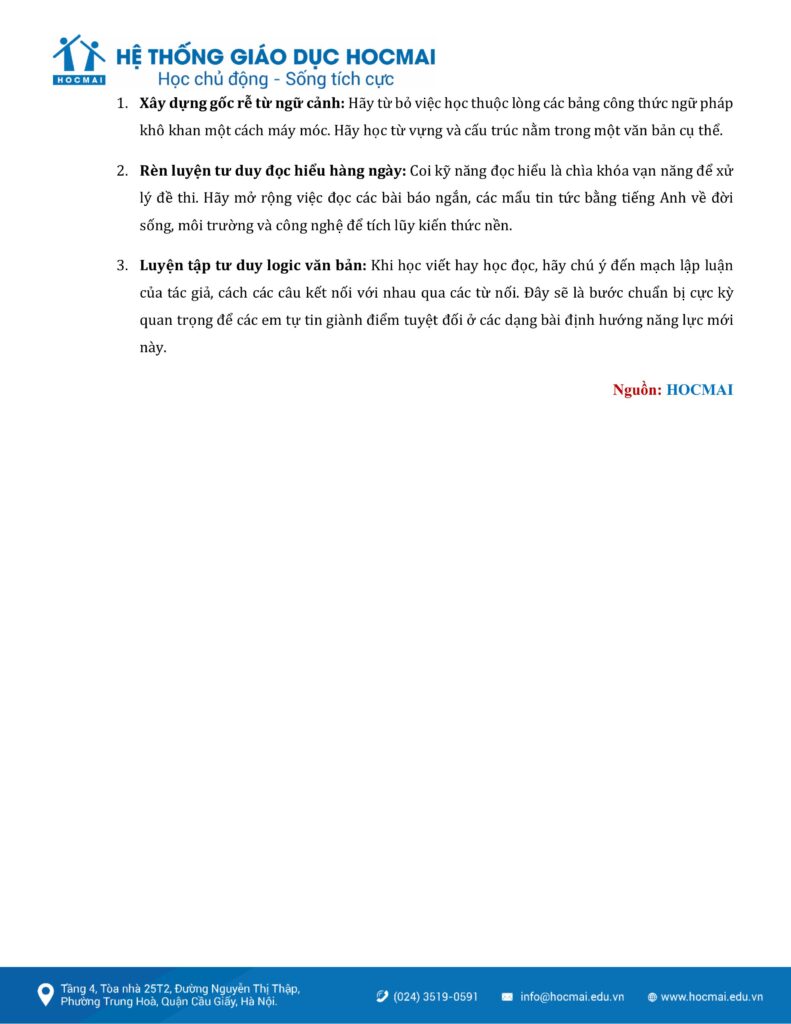 HOCMAI

HỆ THỐNG GIÁO DỤC HOCMAI
Học chủ động - Sống tích cực

1. Xây dựng gốc rễ từ ngữ cảnh: Hãy từ bỏ việc học thuộc lòng các bảng công thức ngữ pháp khô khan một cách máy móc. Hãy học từ vựng và cấu trúc nằm trong một văn bản cụ thể.

2. Rèn luyện tư duy đọc hiểu hàng ngày: Coi kỹ năng đọc hiểu là chìa khóa vạn năng để xử lý đề thi. Hãy mở rộng việc đọc các bài báo ngắn, các mẩu tin tức bằng tiếng Anh về đời sống, môi trường và công nghệ để tích lũy kiến thức nền.

3. Luyện tập tư duy logic văn bản: Khi học viết hay học đọc, hãy chú ý đến mạch lập luận của tác giả, cách các câu kết nối với nhau qua các từ nối. Đây sẽ là bước chuẩn bị cực kỳ quan trọng để các em tự tin giành điểm tuyệt đối ở các dạng bài định hướng năng lực mới này.

Nguồn: HOCMAI

Tầng 4, Tòa nhà 25T2, Đường Nguyễn Thị Thập,
Phường Trung Hoà, Quận Cầu Giấy, Hà Nội.

(024) 3519-0591

info@hocmai.edu.vn

www.hocmai.edu.vn